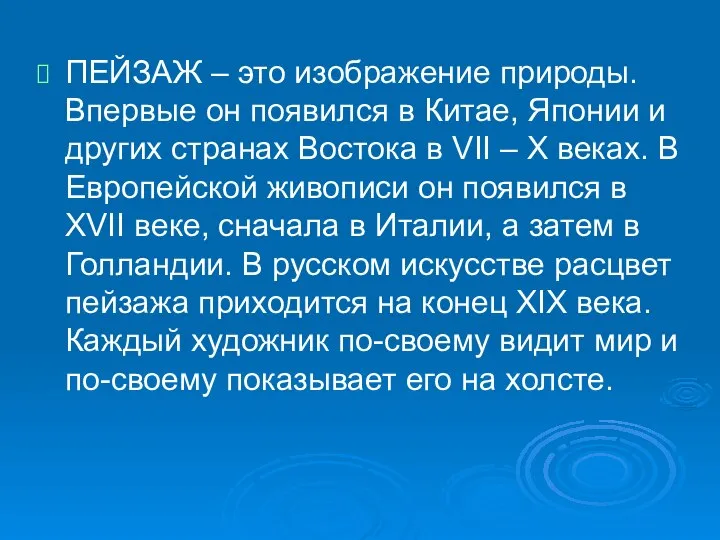 ПЕЙЗАЖ – это изображение природы. Впервые он появился в Китае, Японии и других странах Востока в VII – X веках. В Европейской живописи он появился в XVII веке, сначала в Италии, а затем в Голландии. В русском искусстве расцвет пейзажа приходится на конец XIX века. Каждый художник по-своему видит мир и по-своему показывает его на холсте.